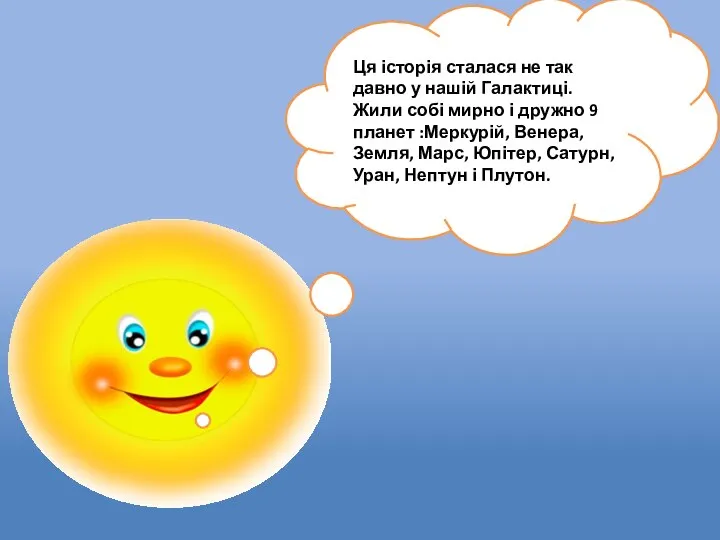 Ця історія сталася не так давно у нашій Галактиці. Жили собі мирно і дружно 9 планет :Меркурій, Венера, Земля, Марс, Юпітер, Сатурн, Уран, Нептун і Плутон.